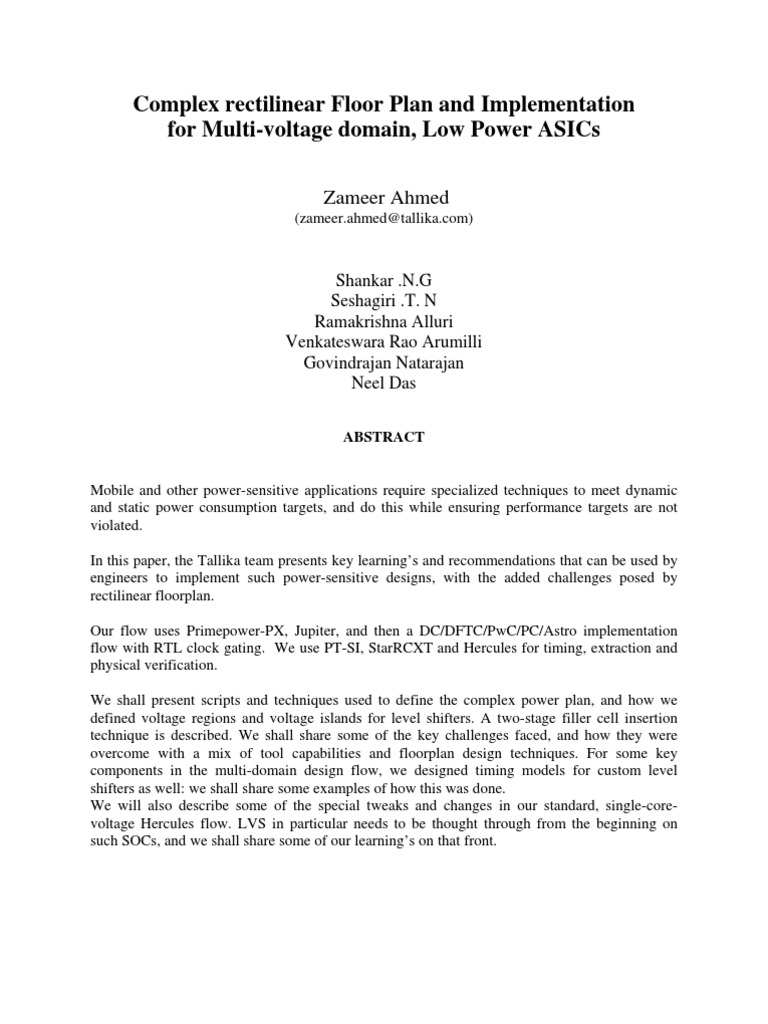 Complex rectilinear Floor Plan and Implementation for Multi-voltage domain, Low Power ASICs

Zameer Ahmed
(zameer.ahmed@tallika.com)

Shankar .N.G
Seshagiri .T. N
Ramakrishna Alluri
Venkateswara Rao Arumilli
Govindrajan Natarajan
Neel Das

ABSTRACT

Mobile and other power-sensitive applications require specialized techniques to meet dynamic and static power consumption targets, and do this while ensuring performance targets are not violated.

In this paper, the Tallika team presents key learning's and recommendations that can be used by engineers to implement such power-sensitive designs, with the added challenges posed by rectilinear floorplan.

Our flow uses Primepower-PX, Jupiter, and then a DC/DFTC/PwC/PC/Astro implementation flow with RTL clock gating. We use PT-SI, StarRCXT and Hercules for timing, extraction and physical verification.

We shall present scripts and techniques used to define the complex power plan, and how we defined voltage regions and voltage islands for level shifters. A two-stage filler cell insertion technique is described. We shall share some of the key challenges faced, and how they were overcome with a mix of tool capabilities and floorplan design techniques. For some key components in the multi-domain design flow, we designed timing models for custom level shifters as well: we shall share some examples of how this was done.
We will also describe some of the special tweaks and changes in our standard, single-core-voltage Hercules flow. LVS in particular needs to be thought through from the beginning on such SOCs, and we shall share some of our learning's on that front.